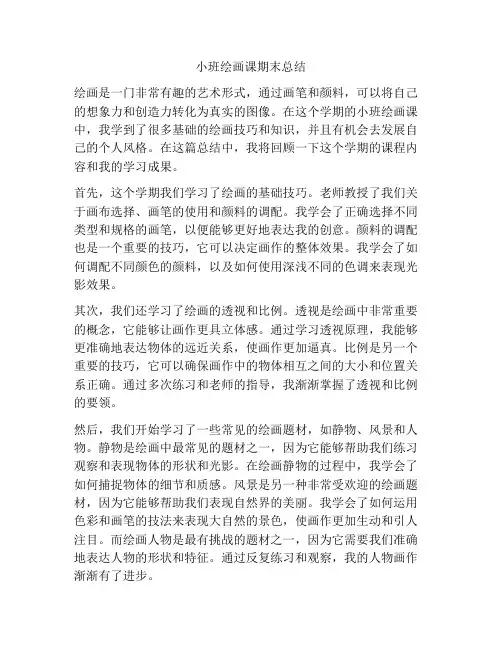 小班绘画课期末总结

绘画是一门非常有趣的艺术形式，通过画笔和颜料，可以将自己的想象力和创造力转化为真实的图像。在这个学期的小班绘画课中，我学到了很多基础的绘画技巧和知识，并且有机会去发展自己的个人风格。在这篇总结中，我将回顾一下这个学期的课程内容和我的学习成果。

首先，这个学期我们学习了绘画的基础技巧。老师教授了我们关于画布选择、画笔的使用和颜料的调配。我学会了正确选择不同类型和规格的画笔，以便能够更好地表达我的创意。颜料的调配也是一个重要的技巧，它可以决定画作的整体效果。我学会了如何调配不同颜色的颜料，以及如何使用深浅不同的色调来表现光影效果。

其次，我们还学习了绘画的透视和比例。透视是绘画中非常重要的概念，它能够让画作更具立体感。通过学习透视原理，我能够更准确地表达物体的远近关系，使画作更加逼真。比例是另一个重要的技巧，它可以确保画作中的物体相互之间的大小和位置关系正确。通过多次练习和老师的指导，我渐渐掌握了透视和比例的要领。

然后，我们开始学习了一些常见的绘画题材，如静物、风景和人物。静物是绘画中最常见的题材之一，因为它能够帮助我们练习观察和表现物体的形状和光影。在绘画静物的过程中，我学会了如何捕捉物体的细节和质感。风景是另一种非常受欢迎的绘画题材，因为它能够帮助我们表现自然界的美丽。我学会了如何运用色彩和画笔的技法来表现大自然的景色，使画作更加生动和引人注目。而绘画人物是最有挑战的题材之一，因为它需要我们准确地表达人物的形状和特征。通过反复练习和观察，我的人物画作渐渐有了进步。